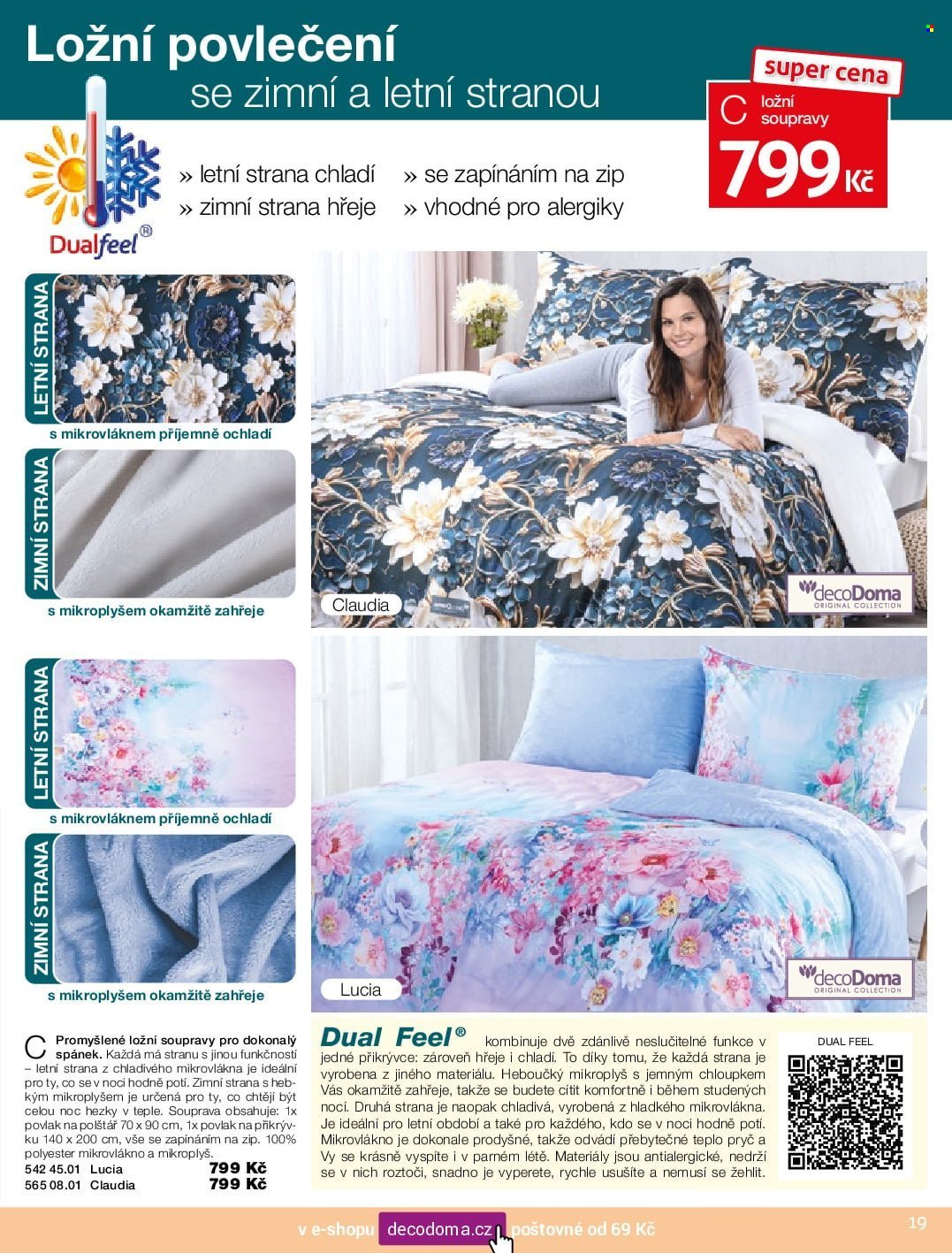 Ložní povlečení
se zimní a letní stranou

super cena
C ložní soupravy
799 Kč

Dualfeel®

» letní strana chladí
» zimní strana hřeje
» se zapínáním na zip
» vhodné pro alergiky

LETNÍ STRANA
s mikrovláknem příjemně ochladí

ZIMNÍ STRANA
s mikroplyšem okamžitě zahřeje

Claudia

decoDoma ORIGINAL COLLECTION

LETNÍ STRANA
s mikrovláknem příjemně ochladí

ZIMNÍ STRANA
s mikroplyšem okamžitě zahřeje

Lucia

decoDoma ORIGINAL COLLECTION

C Promyšlené ložní soupravy pro dokonalý spánek. Každá má stranu s jinou funkčností – letní strana z chladivého mikrovlákna je ideální pro ty, co se v noci hodně potí. Zimní strana s hebkým mikroplyšem je určená pro ty, co chtějí být celou noc hezky v teple. Souprava obsahuje: 1x povlak na polštář 70 x 90 cm, 1x povlak na přikrývku 140 x 200 cm, vše se zapínáním na zip. 100% polyester mikrovlákno a mikroplyš.
542 45.01 Lucia 799 Kč
565 08.01 Claudia 799 Kč

Dual Feel® kombinuje dvě zdánlivě neslučitelné funkce v jedné přikrývce: zároveň hřeje i chladí. To díky tomu, že každá strana je vyrobena z jiného materiálu. Heboučký mikroplyš s jemným chloupkem Vás okamžitě zahřeje, takže se budete cítit komfortně i během studených nocí. Druhá strana je naopak chladivá, vyrobená z hladkého mikrovlákna. Je ideální pro letní období a také pro každého, kdo se v noci hodně potí. Mikrovlákno je dokonale prodyšné, takže odvádí přebytečné teplo pryč a Vy se krásně vyspíte i v parném létě. Materiály jsou antialergické, nedrží se v nich roztoči, snadno je vyperete, rychle usušíte a nemusí se žehlit.

DUAL FEEL

v e-shopu decodoma.cz poštovné od 69 Kč

19